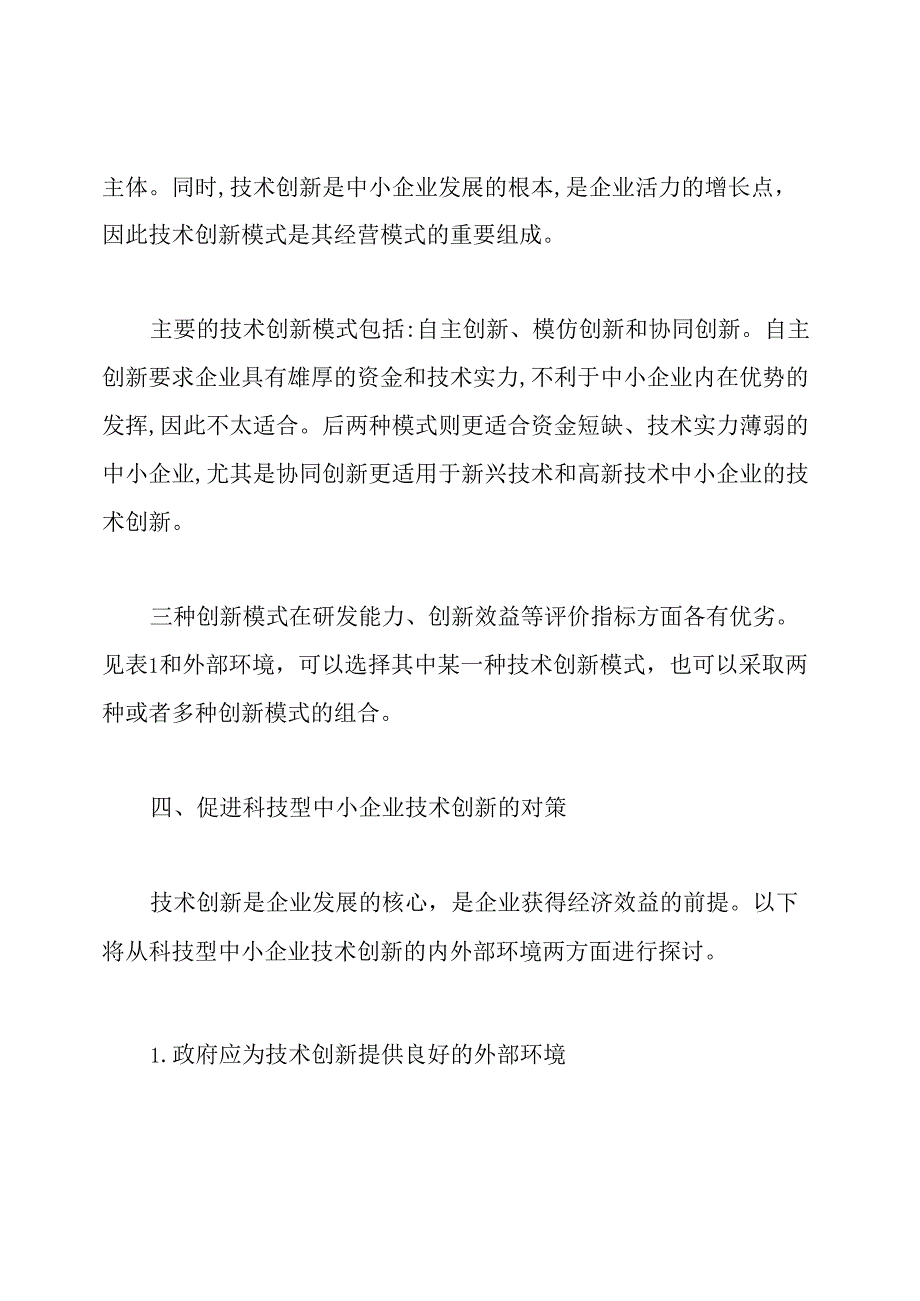 主体。同时,技术创新是中小企业发展的根本,是企业活力的增长点，因此技术创新模式是其经营模式的重要组成。

主要的技术创新模式包括:自主创新、模仿创新和协同创新。自主创新要求企业具有雄厚的资金和技术实力,不利于中小企业内在优势的发挥,因此不太适合。后两种模式则更适合资金短缺、技术实力薄弱的中小企业,尤其是协同创新更适用于新兴技术和高新技术中小企业的技术创新。

三种创新模式在研发能力、创新效益等评价指标方面各有优劣。见表1和外部环境，可以选择其中某一种技术创新模式，也可以采取两种或者多种创新模式的组合。

四、促进科技型中小企业技术创新的对策

技术创新是企业发展的核心，是企业获得经济效益的前提。以下将从科技型中小企业技术创新的内外部环境两方面进行探讨。

1.政府应为技术创新提供良好的外部环境